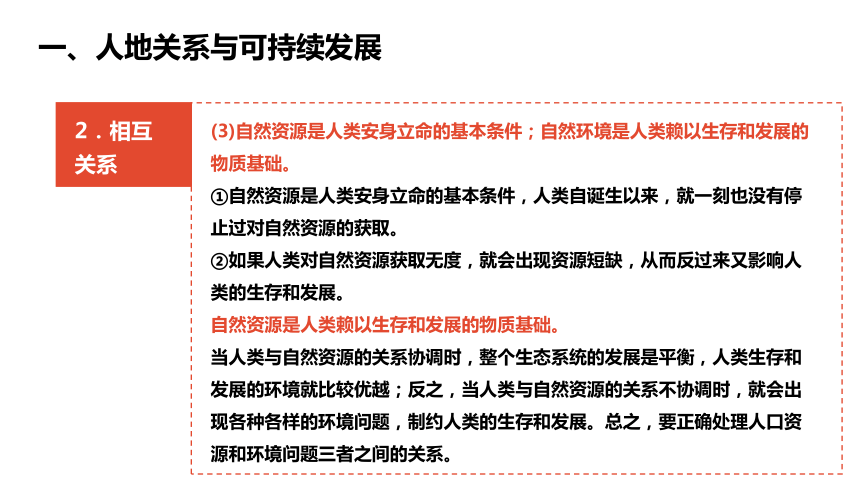 一、人地关系与可持续发展

2．相互关系

(3)自然资源是人类安身立命的基本条件；自然环境是人类赖以生存和发展的物质基础。

①自然资源是人类安身立命的基本条件，人类自诞生以来，就一刻也没有停止过对自然资源的获取。

②如果人类对自然资源获取无度，就会出现资源短缺，从而反过来又影响人类的生存和发展。

自然资源是人类赖以生存和发展的物质基础。

当人类与自然资源的关系协调时，整个生态系统的发展是平衡，人类生存和发展的环境就比较优越；反之，当人类与自然资源的关系不协调时，就会出现各种各样的环境问题，制约人类的生存和发展。总之，要正确处理人口资源和环境问题三者之间的关系。